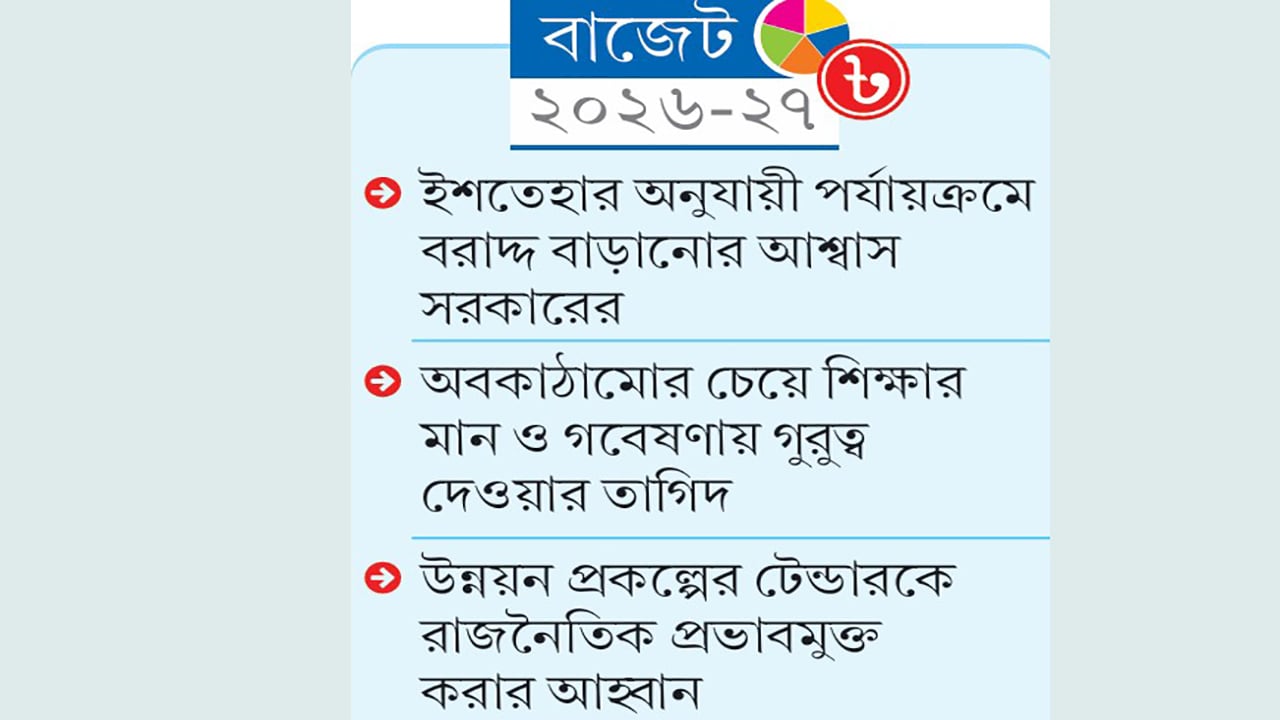 বাজেট
৳
২০২৬-২৭

ইশতেহার অনুযায়ী পর্যায়ক্রমে বরাদ্দ বাড়ানোর আশ্বাস সরকারের

অবকাঠামোর চেয়ে শিক্ষার মান ও গবেষণায় গুরুত্ব দেওয়ার তাগিদ

উন্নয়ন প্রকল্পের টেন্ডারকে রাজনৈতিক প্রভাবমুক্ত করার আহ্বান